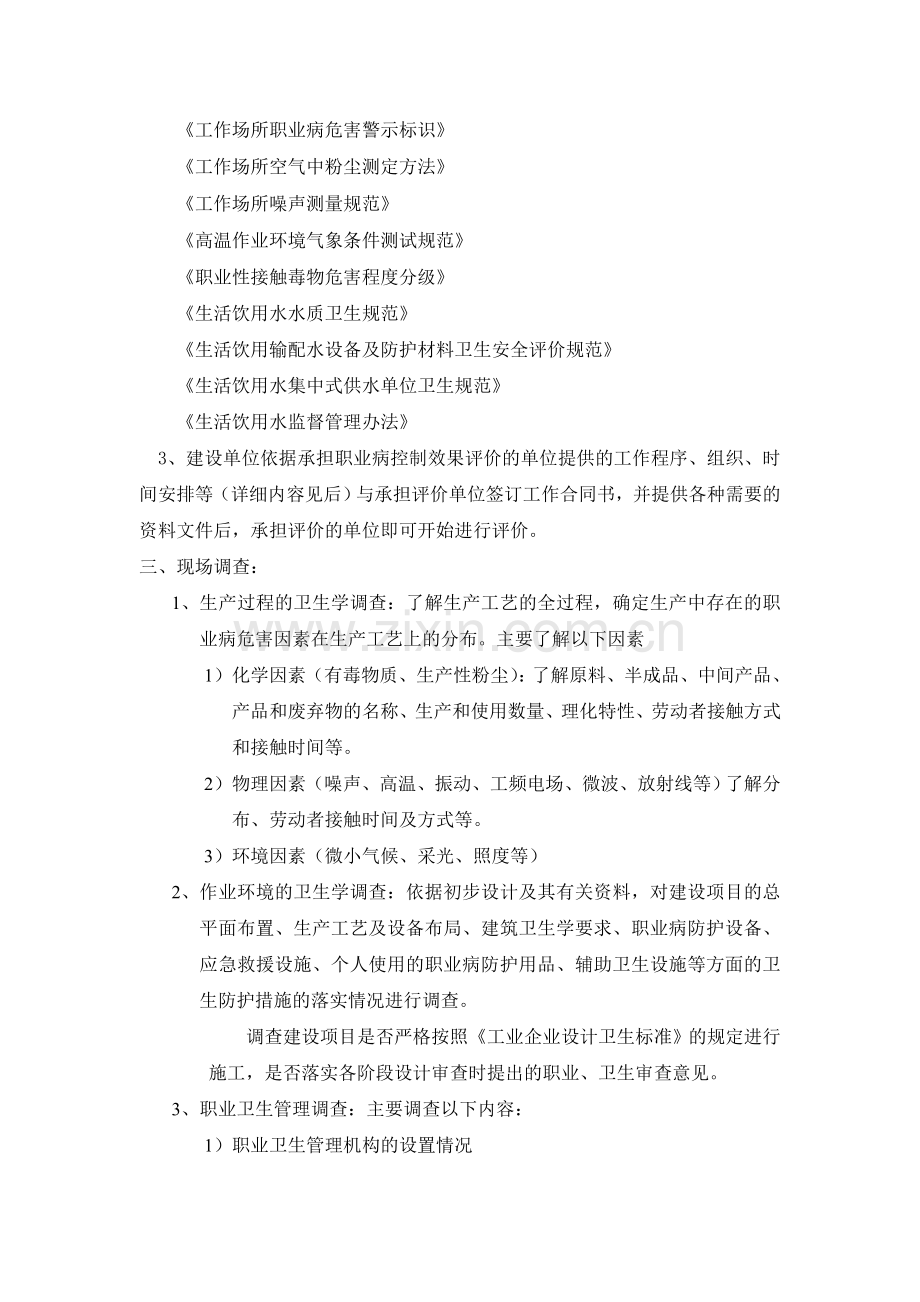 《工作场所职业病危害警示标识》

《工作场所空气中粉尘测定方法》

《工作场所噪声测量规范》

《高温作业环境气象条件测试规范》

《职业性接触毒物危害程度分级》

《生活饮用水水质卫生规范》

《生活饮用输配水设备及防护材料卫生安全评价规范》

《生活饮用水集中式供水单位卫生规范》

《生活饮用水监督管理办法》

3、建设单位依据承担职业病控制效果评价的单位提供的工作程序、组织、时间安排等（详细内容见后）与承担评价单位签订工作合同书，并提供各种需要的资料文件后，承担评价的单位即可开始进行评价。

三、现场调查：

1、生产过程的卫生学调查：了解生产工艺的全过程，确定生产中存在的职业病危害因素在生产工艺上的分布。主要了解以下因素

1）化学因素（有毒物质、生产性粉尘）：了解原料、半成品、中间产品、产品和废弃物的名称、生产和使用数量、理化特性、劳动者接触方式和接触时间等。

2）物理因素（噪声、高温、振动、工频电场、微波、放射线等）了解分布、劳动者接触时间及方式等。

3）环境因素（微小气候、采光、照度等）

2、作业环境的卫生学调查：依据初步设计及其有关资料，对建设项目的总平面布置、生产工艺及设备布局、建筑卫生学要求、职业病防护设备、应急救援设施、个人使用的职业病防护用品、辅助卫生设施等方面的卫生防护措施的落实情况进行调查。

调查建设项目是否严格按照《工业企业设计卫生标准》的规定进行施工，是否落实各阶段设计审查时提出的职业、卫生审查意见。

3、职业卫生管理调查：主要调查以下内容：

1）职业卫生管理机构的设置情况

www.zixin.com.cn